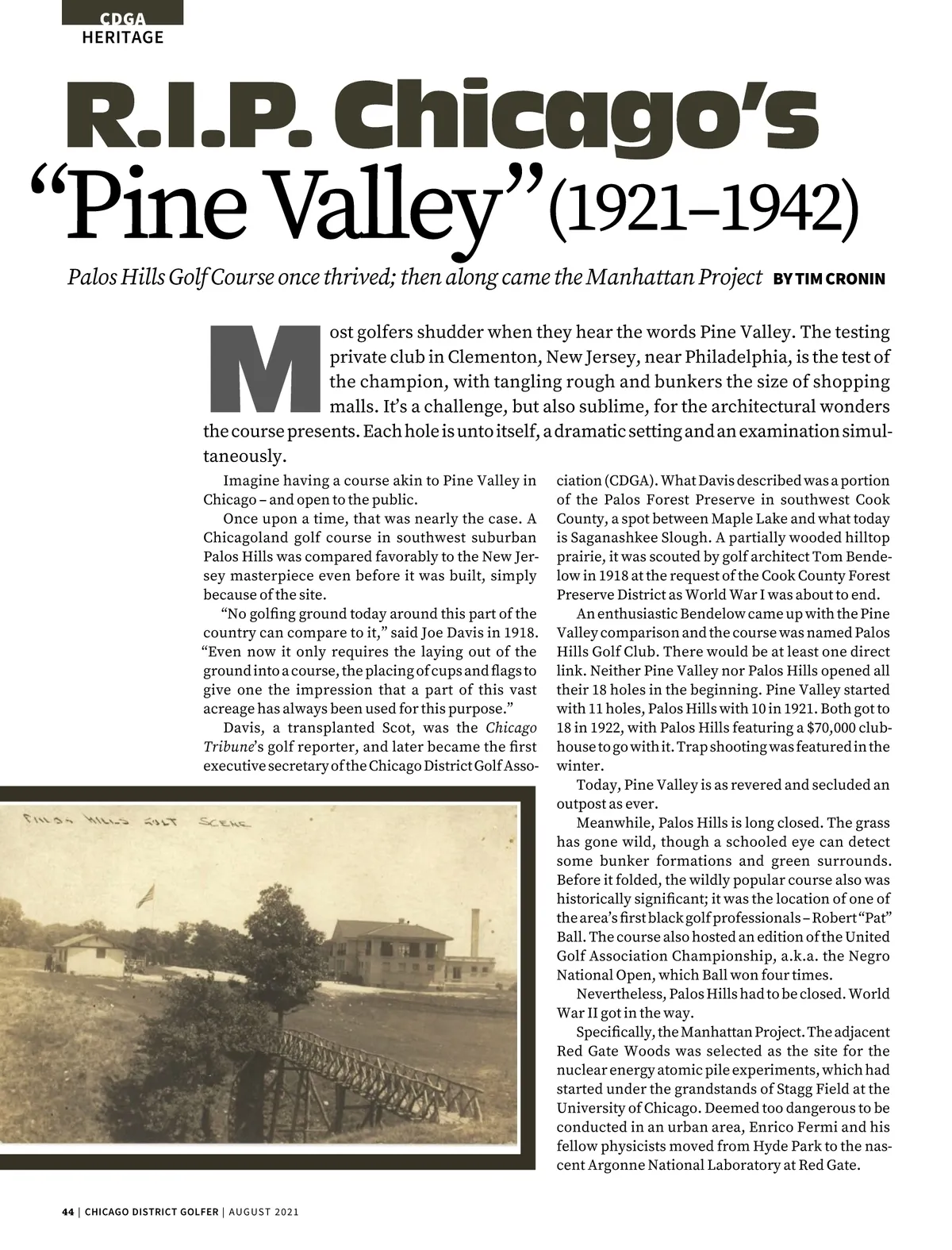 CDGA
HERITAGE

R.I.P. Chicago's "Pine Valley" (1921–1942)

Palos Hills Golf Course once thrived; then along came the Manhattan Project BY TIM CRONIN

Most golfers shudder when they hear the words Pine Valley. The testing private club in Clementon, New Jersey, near Philadelphia, is the test of the champion, with tangling rough and bunkers the size of shopping malls. It's a challenge, but also sublime, for the architectural wonders the course presents. Each hole is unto itself, a dramatic setting and an examination simultaneously.

Imagine having a course akin to Pine Valley in Chicago – and open to the public.

Once upon a time, that was nearly the case. A Chicagoland golf course in southwest suburban Palos Hills was compared favorably to the New Jersey masterpiece even before it was built, simply because of the site.

"No golfing ground today around this part of the country can compare to it," said Joe Davis in 1918. "Even now it only requires the laying out of the ground into a course, the placing of cups and flags to give one the impression that a part of this vast acreage has always been used for this purpose."

Davis, a transplanted Scot, was the Chicago Tribune's golf reporter, and later became the first executive secretary of the Chicago District Golf Association (CDGA). What Davis described was a portion of the Palos Forest Preserve in southwest Cook County, a spot between Maple Lake and what today is Saganashkee Slough. A partially wooded hilltop prairie, it was scouted by golf architect Tom Bendelow in 1918 at the request of the Cook County Forest Preserve District as World War I was about to end.

An enthusiastic Bendelow came up with the Pine Valley comparison and the course was named Palos Hills Golf Club. There would be at least one direct link. Neither Pine Valley nor Palos Hills opened all their 18 holes in the beginning. Pine Valley started with 11 holes, Palos Hills with 10 in 1921. Both got to 18 in 1922, with Palos Hills featuring a $70,000 clubhouse to go with it. Trap shooting was featured in the winter.

Today, Pine Valley is as revered and secluded an outpost as ever.

Meanwhile, Palos Hills is long closed. The grass has gone wild, though a schooled eye can detect some bunker formations and green surrounds. Before it folded, the wildly popular course also was historically significant; it was the location of one of the area's first black golf professionals – Robert "Pat" Ball. The course also hosted an edition of the United Golf Association Championship, a.k.a. the Negro National Open, which Ball won four times.

Nevertheless, Palos Hills had to be closed. World War II got in the way.

Specifically, the Manhattan Project. The adjacent Red Gate Woods was selected as the site for the nuclear energy atomic pile experiments, which had started under the grandstands of Stagg Field at the University of Chicago. Deemed too dangerous to be conducted in an urban area, Enrico Fermi and his fellow physicists moved from Hyde Park to the nascent Argonne National Laboratory at Red Gate.

PALOS HILLS GOLF SCENE

44 | CHICAGO DISTRICT GOLFER | AUGUST 2021